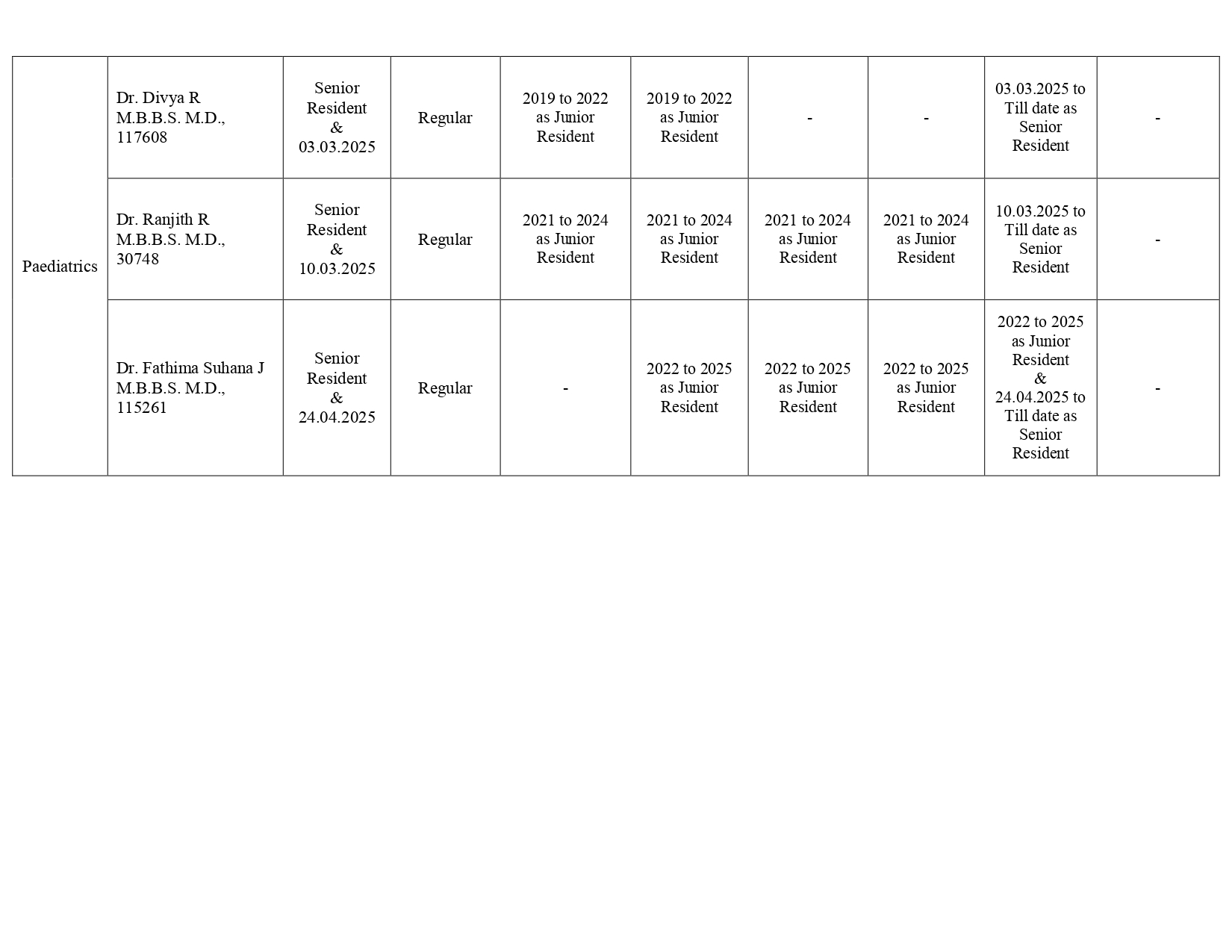 | Paediatrics | Dr. Divya R M.B.B.S. M.D., 117608 | Senior Resident & 03.03.2025 | Regular | 2019 to 2022 as Junior Resident | 2019 to 2022 as Junior Resident | - | - | 03.03.2025 to Till date as Senior Resident | - |
|---|---|---|---|---|---|---|---|---|---|
|  | Dr. Ranjith R M.B.B.S. M.D., 30748 | Senior Resident & 10.03.2025 | Regular | 2021 to 2024 as Junior Resident | 2021 to 2024 as Junior Resident | 2021 to 2024 as Junior Resident | 2021 to 2024 as Junior Resident | 10.03.2025 to Till date as Senior Resident | - |
|  | Dr. Fathima Suhana J M.B.B.S. M.D., 115261 | Senior Resident & 24.04.2025 | Regular | - | 2022 to 2025 as Junior Resident | 2022 to 2025 as Junior Resident | 2022 to 2025 as Junior Resident | 2022 to 2025 as Junior Resident & 24.04.2025 to Till date as Senior Resident | - |